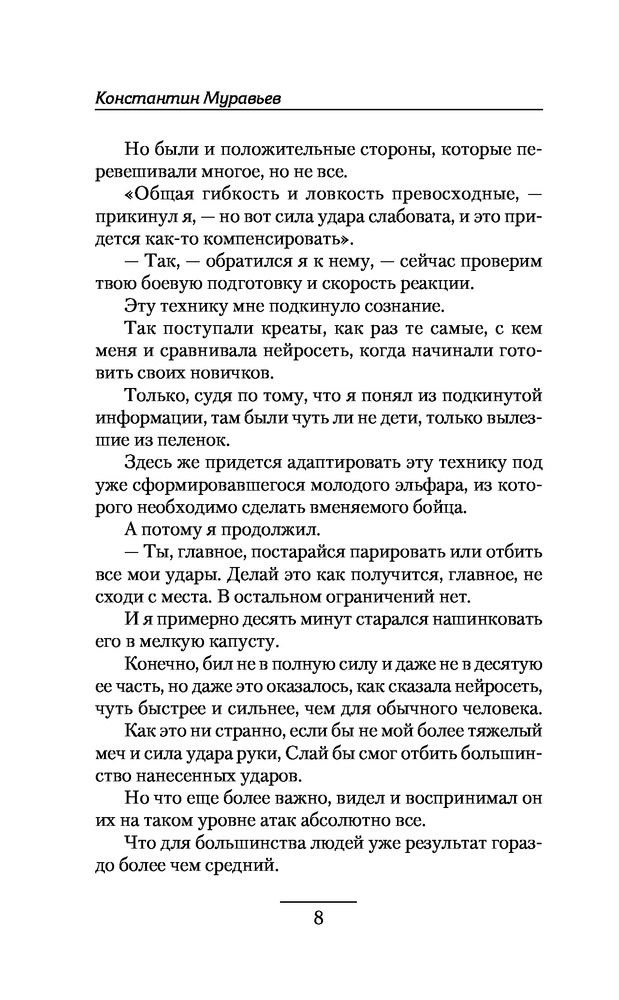 Константин Муравьев

Но были и положительные стороны, которые перевешивали многое, но не все.

«Общая гибкость и ловкость превосходные, — прикинул я, — но вот сила удара слабовата, и это придется как-то компенсировать».

— Так, — обратился я к нему, — сейчас проверим твою боевую подготовку и скорость реакции.

Эту технику мне подкинуло сознание.

Так поступали креаты, как раз те самые, с кем меня и сравнивала нейросеть, когда начинали готовить своих новичков.

Только, судя по тому, что я понял из подкинутой информации, там были чуть ли не дети, только вылезшие из пеленок.

Здесь же придется адаптировать эту технику под уже сформировавшегося молодого эльфара, из которого необходимо сделать вменяемого бойца.

А потому я продолжил.

— Ты, главное, постарайся парировать или отбить все мои удары. Делай это как получится, главное, не сходи с места. В остальном ограничений нет.

И я примерно десять минут старался нашинковать его в мелкую капусту.

Конечно, бил не в полную силу и даже не в десятую ее часть, но даже это оказалось, как сказала нейросеть, чуть быстрее и сильнее, чем для обычного человека.

Как это ни странно, если бы не мой более тяжелый меч и сила удара руки, Слай бы смог отбить большинство нанесенных ударов.

Но что еще более важно, видел и воспринимал он их на таком уровне атак абсолютно все.

Что для большинства людей уже результат гораздо более чем средний.

8